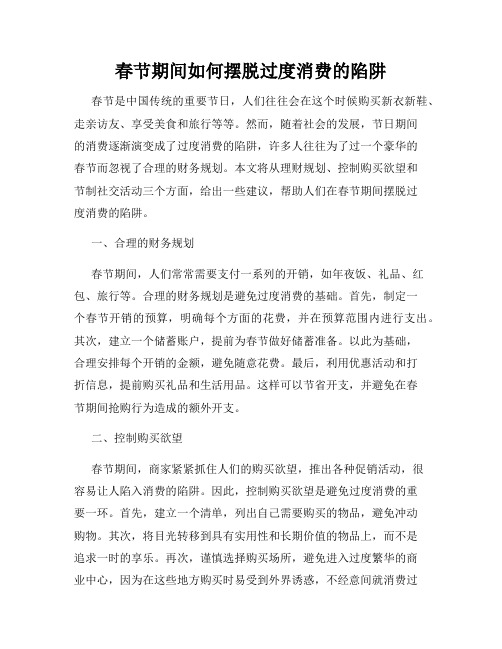 春节期间如何摆脱过度消费的陷阱

春节是中国传统的重要节日，人们往往会在这个时候购买新衣新鞋、走亲访友、享受美食和旅行等等。然而，随着社会的发展，节日期间的消费逐渐演变成了过度消费的陷阱，许多人往往为了过一个豪华的春节而忽视了合理的财务规划。本文将从理财规划、控制购买欲望和节制社交活动三个方面，给出一些建议，帮助人们在春节期间摆脱过度消费的陷阱。

一、合理的财务规划

春节期间，人们常常需要支付一系列的开销，如年夜饭、礼品、红包、旅行等。合理的财务规划是避免过度消费的基础。首先，制定一个春节开销的预算，明确每个方面的花费，并在预算范围内进行支出。其次，建立一个储蓄账户，提前为春节做好储蓄准备。以此为基础，合理安排每个开销的金额，避免随意花费。最后，利用优惠活动和打折信息，提前购买礼品和生活用品。这样可以节省开支，并避免在春节期间抢购行为造成的额外开支。

二、控制购买欲望

春节期间，商家紧紧抓住人们的购买欲望，推出各种促销活动，很容易让人陷入消费的陷阱。因此，控制购买欲望是避免过度消费的重要一环。首先，建立一个清单，列出自己需要购买的物品，避免冲动购物。其次，将目光转移到具有实用性和长期价值的物品上，而不是追求一时的享乐。再次，谨慎选择购买场所，避免进入过度繁华的商业中心，因为在这些地方购买时易受到外界诱惑，不经意间就消费过